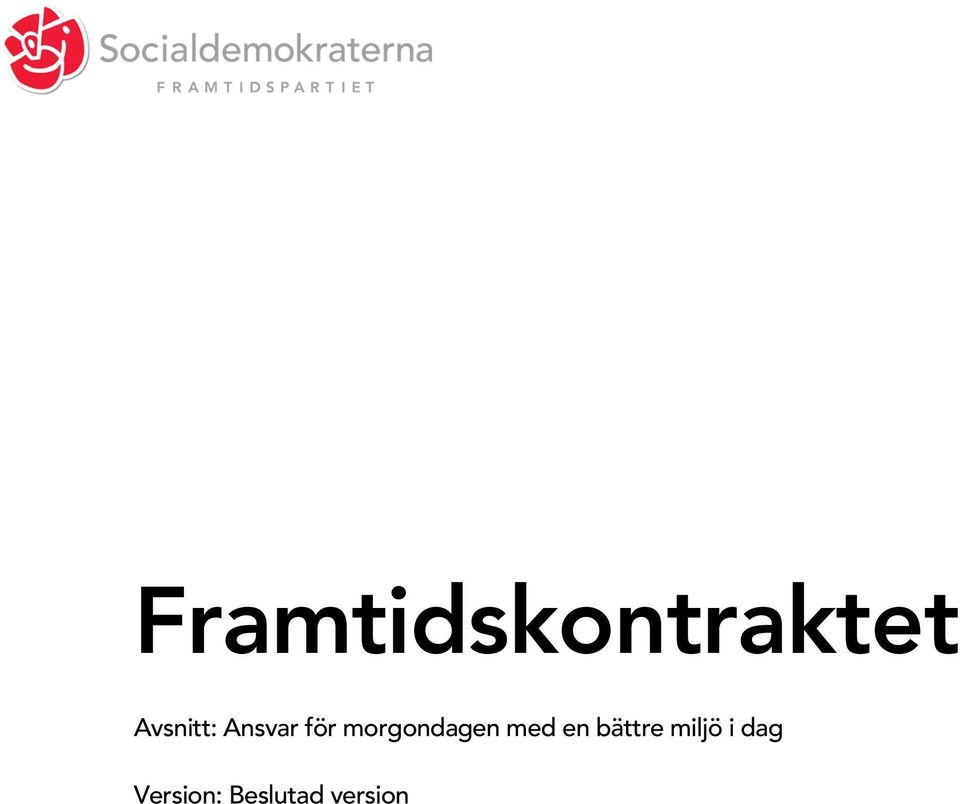 Socialdemokraterna
FRAMTIDSPARTIET

Framtidskontraktet

Avsnitt: Ansvar för morgondagen med en bättre miljö i dag

Version: Beslutad version